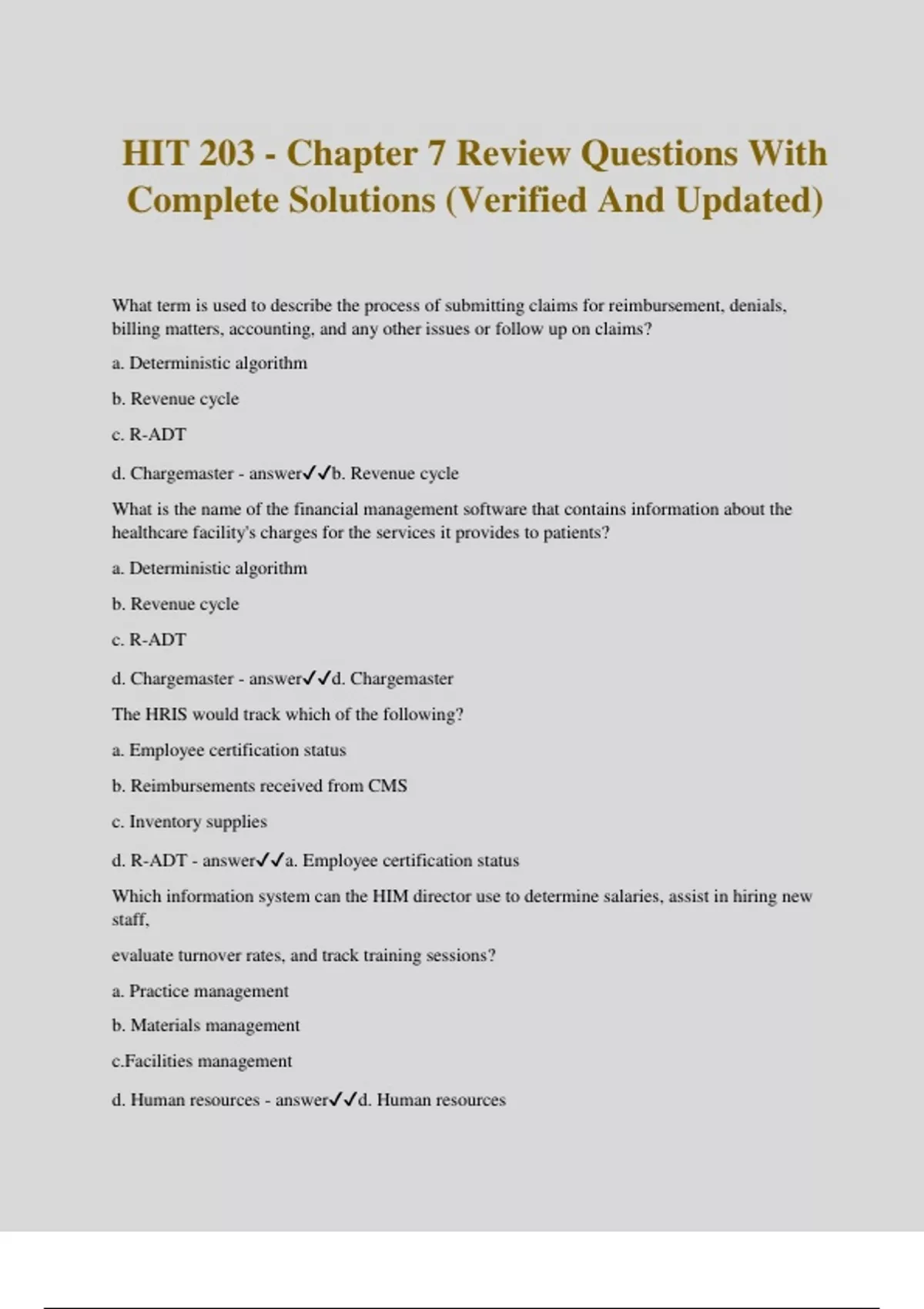 HIT 203 - Chapter 7 Review Questions With Complete Solutions (Verified And Updated)

What term is used to describe the process of submitting claims for reimbursement, denials, billing matters, accounting, and any other issues or follow up on claims?

a. Deterministic algorithm

b. Revenue cycle

c. R-ADT

d. Chargemaster - answer✓✓b. Revenue cycle

What is the name of the financial management software that contains information about the healthcare facility's charges for the services it provides to patients?

a. Deterministic algorithm

b. Revenue cycle

c. R-ADT

d. Chargemaster - answer✓✓d. Chargemaster

The HRIS would track which of the following?

a. Employee certification status

b. Reimbursements received from CMS

c. Inventory supplies

d. R-ADT - answer✓✓a. Employee certification status

Which information system can the HIM director use to determine salaries, assist in hiring new staff,

evaluate turnover rates, and track training sessions?

a. Practice management

b. Materials management

c.Facilities management

d. Human resources - answer✓✓d. Human resources